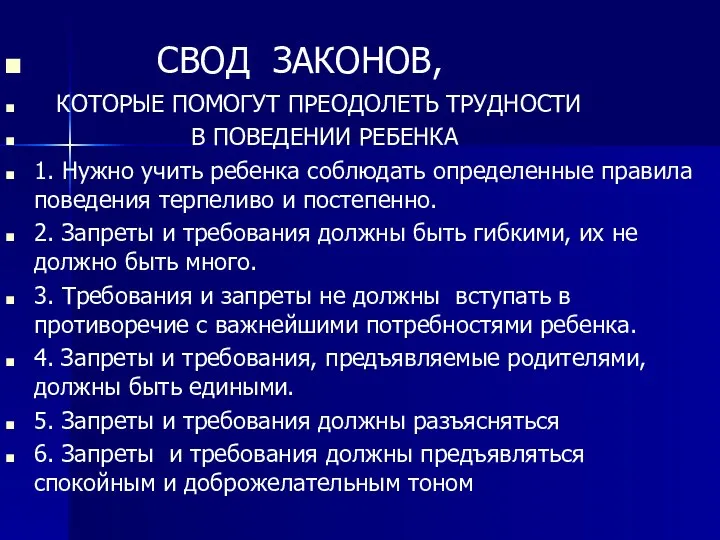 СВОД ЗАКОНОВ,

КОТОРЫЕ ПОМОГУТ ПРЕОДОЛЕТЬ ТРУДНОСТИ

В ПОВЕДЕНИИ РЕБЕНКА

1. Нужно учить ребенка соблюдать определенные правила поведения терпеливо и постепенно.

2. Запреты и требования должны быть гибкими, их не должно быть много.

3. Требования и запреты не должны вступать в противоречие с важнейшими потребностями ребенка.

4. Запреты и требования, предъявляемые родителями, должны быть едиными.

5. Запреты и требования должны разъясняться

6. Запреты и требования должны предъявляться спокойным и доброжелательным тоном